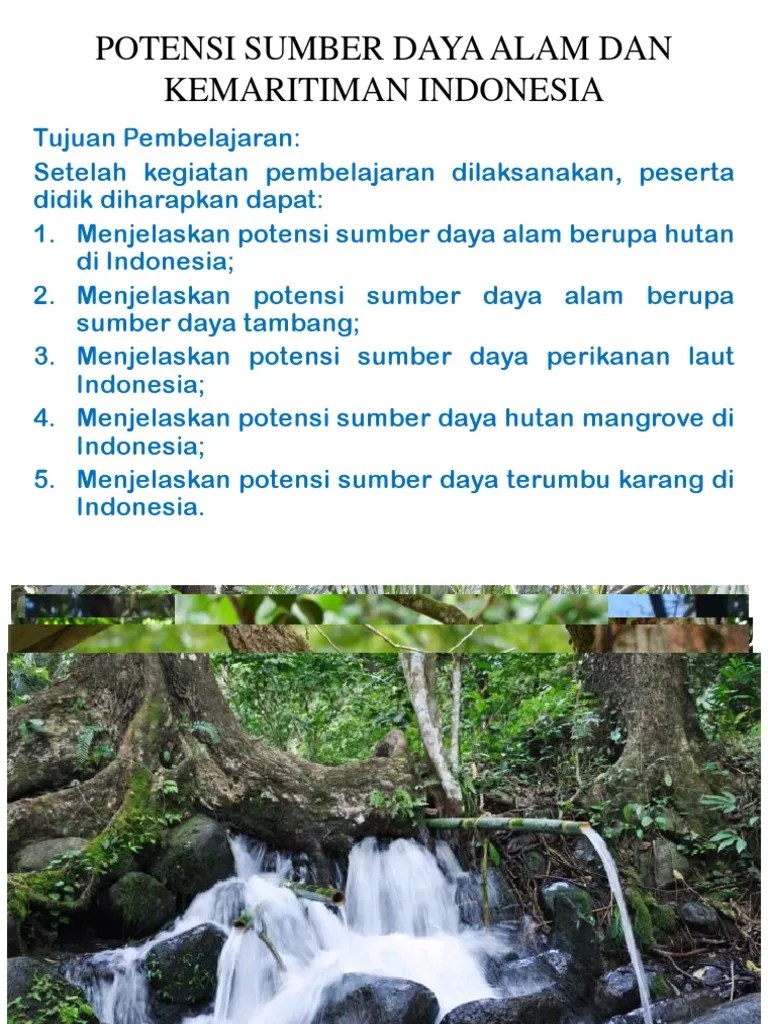 POTENSI SUMBER DAYA ALAM DAN KEMARITIMAN INDONESIA

Tujuan Pembelajaran:

Setelah kegiatan pembelajaran dilaksanakan, peserta didik diharapkan dapat:

1. Menjelaskan potensi sumber daya alam berupa hutan di Indonesia;
2. Menjelaskan potensi sumber daya alam berupa sumber daya tambang;
3. Menjelaskan potensi sumber daya perikanan laut Indonesia;
4. Menjelaskan potensi sumber daya hutan mangrove di Indonesia;
5. Menjelaskan potensi sumber daya terumbu karang di Indonesia.